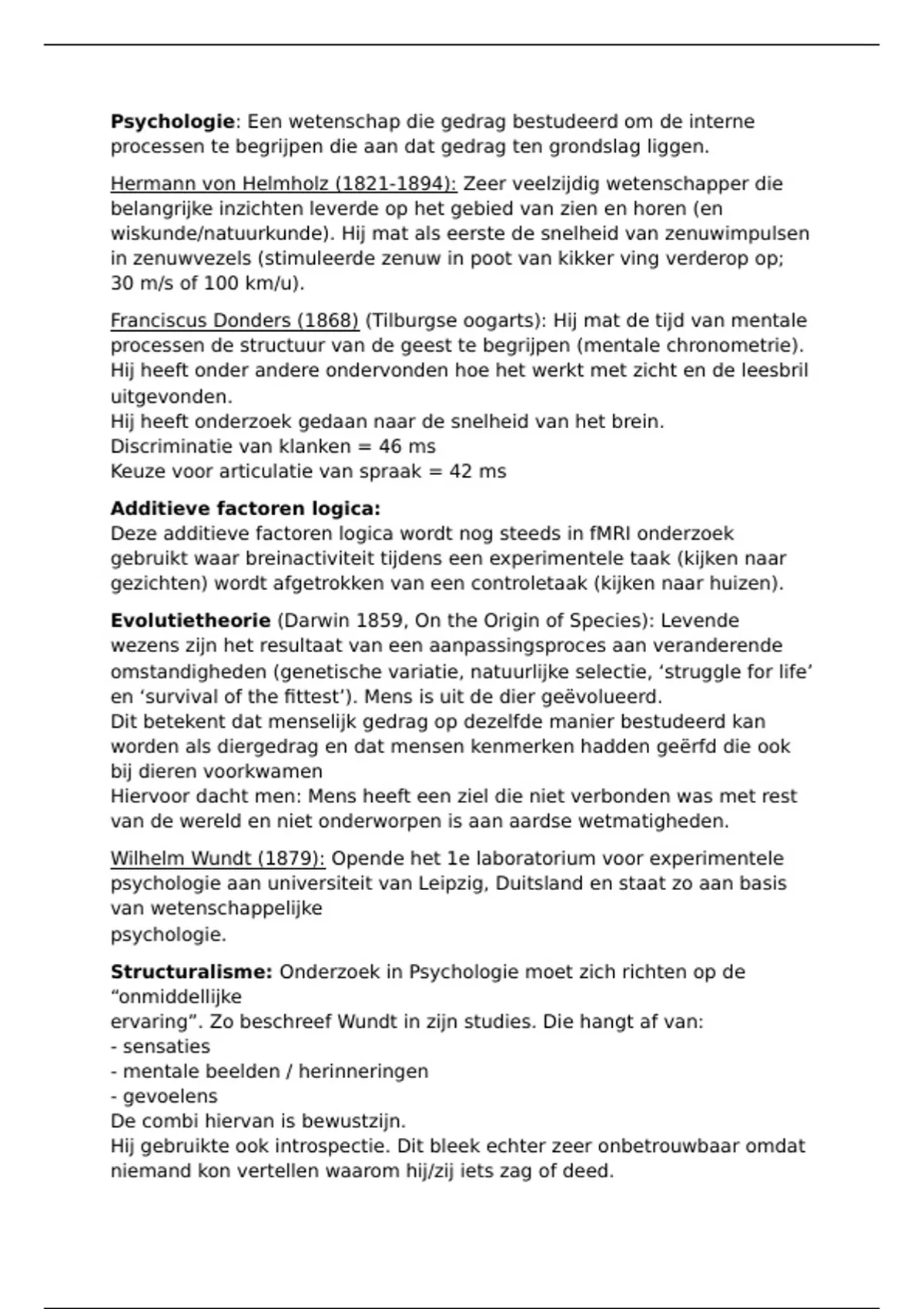 Psychologie: Een wetenschap die gedrag bestudeerd om de interne processen te begrijpen die aan dat gedrag ten grondslag liggen.

Hermann von Helmholz (1821-1894): Zeer veelzijdig wetenschapper die belangrijke inzichten leverde op het gebied van zien en horen (en wiskunde/natuurkunde). Hij mat als eerste de snelheid van zenuwimpulsen in zenuwvezels (stimuleerde zenuw in poot van kikker ving verderop op; 30 m/s of 100 km/u).

Franciscus Donders (1868) (Tilburgse oogarts): Hij mat de tijd van mentale processen de structuur van de geest te begrijpen (mentale chronometrie). Hij heeft onder andere ondervonden hoe het werkt met zicht en de leesbril uitgevonden.
Hij heeft onderzoek gedaan naar de snelheid van het brein.
Discriminatie van klanken = 46 ms
Keuze voor articulatie van spraak = 42 ms

Additieve factoren logica:
Deze additieve factoren logica wordt nog steeds in fMRI onderzoek gebruikt waar breinactiviteit tijdens een experimentele taak (kijken naar gezichten) wordt afgetrokken van een controletaak (kijken naar huizen).

Evolutietheorie (Darwin 1859, On the Origin of Species): Levende wezens zijn het resultaat van een aanpassingsproces aan veranderende omstandigheden (genetische variatie, natuurlijke selectie, ‘struggle for life’ en ‘survival of the fittest’). Mens is uit de dier geëvolueerd.
Dit betekent dat menselijk gedrag op dezelfde manier bestudeerd kan worden als diergedrag en dat mensen kenmerken hadden geërfd die ook bij dieren voorkwamen
Hiervoor dacht men: Mens heeft een ziel die niet verbonden was met rest van de wereld en niet onderworpen is aan aardse wetmatigheden.

Wilhelm Wundt (1879): Opende het 1e laboratorium voor experimentele psychologie aan universiteit van Leipzig, Duitsland en staat zo aan basis van wetenschappelijke
psychologie.

Structuralisme: Onderzoek in Psychologie moet zich richten op de “onmiddellijke
ervaring”. Zo beschreef Wundt in zijn studies. Die hangt af van:
- sensaties
- mentale beelden / herinneringen
- gevoelens
De combi hiervan is bewustzijn.
Hij gebruikte ook introspectie. Dit bleek echter zeer onbetrouwbaar omdat niemand kon vertellen waarom hij/zij iets zag of deed.